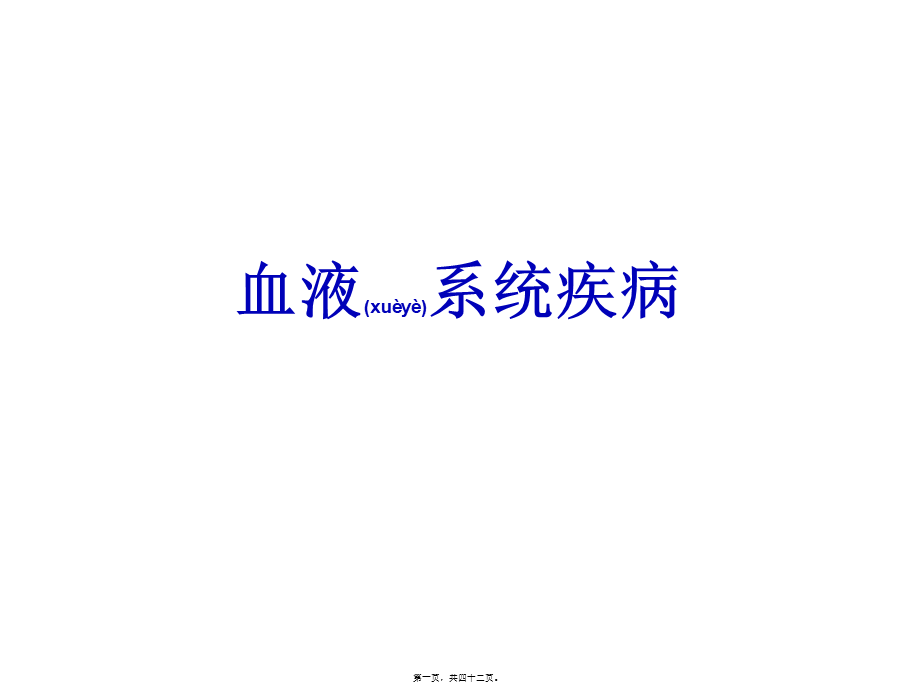 血液(xuèyè)系统疾病

第一页，共四十二页。